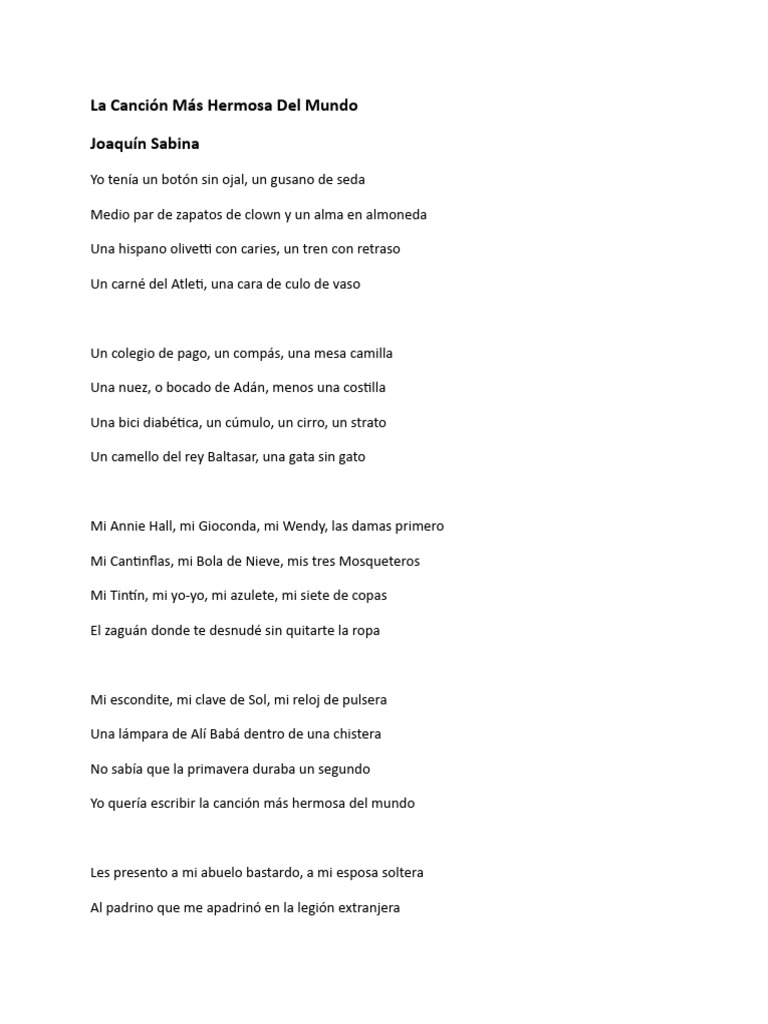 La Canción Más Hermosa Del Mundo

Joaquín Sabina

Yo tenía un botón sin ojal, un gusano de seda

Medio par de zapatos de clown y un alma en almoneda

Una hispano olivetti con caries, un tren con retraso

Un carné del Atleti, una cara de culo de vaso

Un colegio de pago, un compás, una mesa camilla

Una nuez, o bocado de Adán, menos una costilla

Una bici diabética, un cúmulo, un cirro, un strato

Un camello del rey Baltasar, una gata sin gato

Mi Annie Hall, mi Gioconda, mi Wendy, las damas primero

Mi Cantinflas, mi Bola de Nieve, mis tres Mosqueteros

Mi Tintín, mi yo-yo, mi azulete, mi siete de copas

El zaguán donde te desnudé sin quitarte la ropa

Mi escondite, mi clave de Sol, mi reloj de pulsera

Una lámpara de Alí Babá dentro de una chistera

No sabía que la primavera duraba un segundo

Yo quería escribir la canción más hermosa del mundo

Les presento a mi abuelo bastardo, a mi esposa soltera

Al padrino que me apadrinó en la legión extranjera